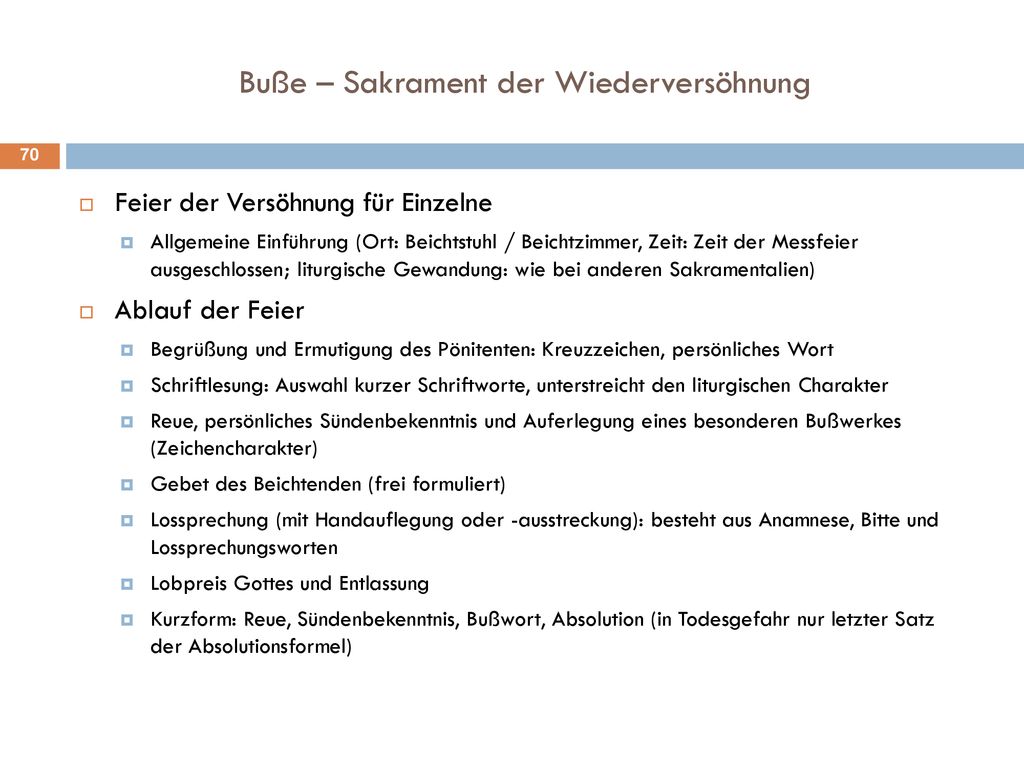 Buße – Sakrament der Wiederversöhnung

70

Feier der Versöhnung für Einzelne

Allgemeine Einführung (Ort: Beichtstuhl / Beichtzimmer, Zeit: Zeit der Messfeier ausgeschlossen; liturgische Gewandung: wie bei anderen Sakramentalien)

Ablauf der Feier

Begrüßung und Ermutigung des Pönitenten: Kreuzzeichen, persönliches Wort

Schriftlesung: Auswahl kurzer Schriftworte, unterstreicht den liturgischen Charakter

Reue, persönliches Sündenbekenntnis und Auferlegung eines besonderen Bußwerkes (Zeichencharakter)

Gebet des Beichtenden (frei formuliert)

Lossprechung (mit Handauflegung oder -ausstreckung): besteht aus Anamnese, Bitte und Lossprechungsworten

Lobpreis Gottes und Entlassung

Kurzform: Reue, Sündenbekenntnis, Bußwort, Absolution (in Todesgefahr nur letzter Satz der Absolutionsformel)